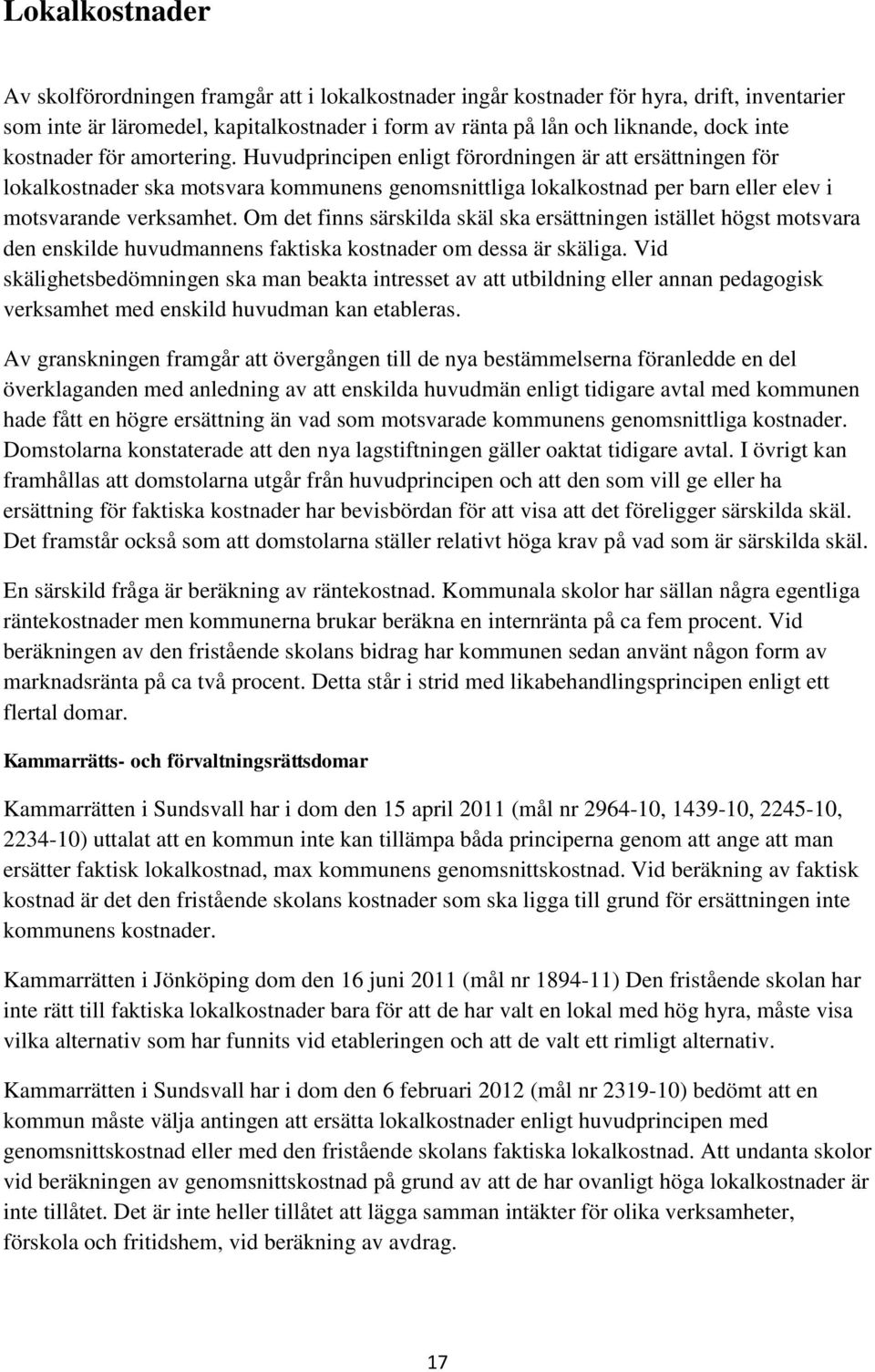 Lokalkostnader

Av skolförordningen framgår att i lokalkostnader ingår kostnader för hyra, drift, inventarier som inte är läromedel, kapitalkostnader i form av ränta på lån och liknande, dock inte kostnader för amortering. Huvudprincipen enligt förordningen är att ersättningen för lokalkostnader ska motsvara kommunens genomsnittliga lokalkostnad per barn eller elev i motsvarande verksamhet. Om det finns särskilda skäl ska ersättningen istället högst motsvara den enskilde huvudmannens faktiska kostnader om dessa är skäliga. Vid skälighetsbedömningen ska man beakta intresset av att utbildning eller annan pedagogisk verksamhet med enskild huvudman kan etableras.

Av granskningen framgår att övergången till de nya bestämmelserna föranledde en del överklaganden med anledning av att enskilda huvudmän enligt tidigare avtal med kommunen hade fått en högre ersättning än vad som motsvarade kommunens genomsnittliga kostnader. Domstolarna konstaterade att den nya lagstiftningen gäller oaktat tidigare avtal. I övrigt kan framhållas att domstolarna utgår från huvudprincipen och att den som vill ge eller ha ersättning för faktiska kostnader har bevisbördan för att visa att det föreligger särskilda skäl. Det framstår också som att domstolarna ställer relativt höga krav på vad som är särskilda skäl.

En särskild fråga är beräkning av räntekostnad. Kommunala skolor har sällan några egentliga räntekostnader men kommunerna brukar beräkna en internränta på ca fem procent. Vid beräkningen av den fristående skolans bidrag har kommunen sedan använt någon form av marknadsränta på ca två procent. Detta står i strid med likabehandlingsprincipen enligt ett flertal domar.

Kammarrätts- och förvaltningsrättsdomar

Kammarrätten i Sundsvall har i dom den 15 april 2011 (mål nr 2964-10, 1439-10, 2245-10, 2234-10) uttalat att en kommun inte kan tillämpa båda principerna genom att ange att man ersätter faktisk lokalkostnad, max kommunens genomsnittskostnad. Vid beräkning av faktisk kostnad är det den fristående skolans kostnader som ska ligga till grund för ersättningen inte kommunens kostnader.

Kammarrätten i Jönköping dom den 16 juni 2011 (mål nr 1894-11) Den fristående skolan har inte rätt till faktiska lokalkostnader bara för att de har valt en lokal med hög hyra, måste visa vilka alternativ som har funnits vid etableringen och att de valt ett rimligt alternativ.

Kammarrätten i Sundsvall har i dom den 6 februari 2012 (mål nr 2319-10) bedömt att en kommun måste välja antingen att ersätta lokalkostnader enligt huvudprincipen med genomsnittskostnad eller med den fristående skolans faktiska lokalkostnad. Att undanta skolor vid beräkningen av genomsnittskostnad på grund av att de har ovanligt höga lokalkostnader är inte tillåtet. Det är inte heller tillåtet att lägga samman intäkter för olika verksamheter, förskola och fritidshem, vid beräkning av avdrag.

17